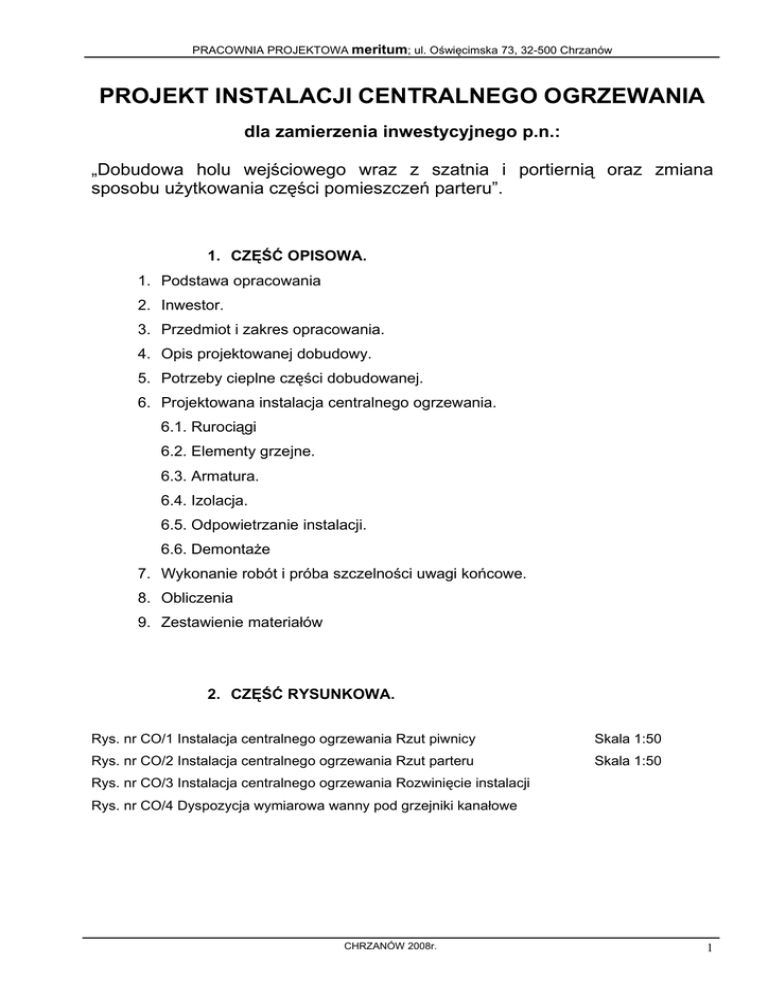 PRACOWNIA PROJEKTOWA meritum; ul. Oświęcimska 73, 32-500 Chrzanów

PROJEKT INSTALACJI CENTRALNEGO OGRZEWANIA

dla zamierzenia inwestycyjnego p.n.:

„Dobudowa holu wejściowego wraz z szatnia i portiernią oraz zmiana sposobu użytkowania części pomieszczeń parteru”.

1. CZĘŚĆ OPISOWA.

1. Podstawa opracowania
2. Inwestor.
3. Przedmiot i zakres opracowania.
4. Opis projektowanej dobudowy.
5. Potrzeby cieplne części dobudowanej.
6. Projektowana instalacja centralnego ogrzewania.
6.1. Rurociągi
6.2. Elementy grzejne.
6.3. Armatura.
6.4. Izolacja.
6.5. Odpowietrzanie instalacji.
6.6. Demontaże
7. Wykonanie robót i próba szczelności uwagi końcowe.
8. Obliczenia
9. Zestawienie materiałów

2. CZĘŚĆ RYSUNKOWA.

Rys. nr CO/1 Instalacja centralnego ogrzewania Rzut piwnicy Skala 1:50
Rys. nr CO/2 Instalacja centralnego ogrzewania Rzut parteru Skala 1:50
Rys. nr CO/3 Instalacja centralnego ogrzewania Rozwinięcie instalacji
Rys. nr CO/4 Dyspozycja wymiarowa wanny pod grzejniki kanałowe

CHRZANÓW 2008r.

1